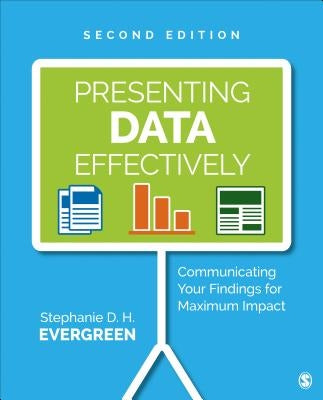 SECOND EDITION

PRESENTING DATA EFFECTIVELY

Communicating Your Findings for Maximum Impact

Stephanie D. H. EVERGREEN

S